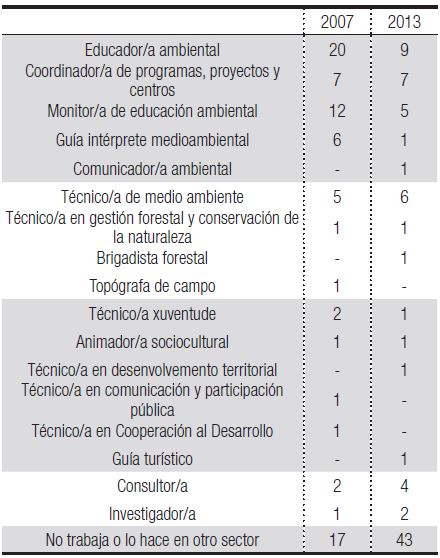 | | 2007 | 2013 |
|---|---|---|
| Educador/a ambiental | 20 | 9 |
| Coordinador/a de programas, proyectos y centros | 7 | 7 |
| Monitor/a de educación ambiental | 12 | 5 |
| Guía intérprete medioambiental | 6 | 1 |
| Comunicador/a ambiental | - | 1 |
| Técnico/a de medio ambiente | 5 | 6 |
| Técnico/a en gestión forestal y conservación de la naturaleza | 1 | 1 |
| Brigadista forestal | - | 1 |
| Topógrafa de campo | 1 | - |
| Técnico/a xuventude | 2 | 1 |
| Animador/a sociocultural | 1 | 1 |
| Técnico/a en desenvolvemento territorial | - | 1 |
| Técnico/a en comunicación y participación pública | 1 | - |
| Técnico/a en Cooperación al Desarrollo | 1 | - |
| Guía turístico | - | 1 |
| Consultor/a | 2 | 4 |
| Investigador/a | 1 | 2 |
| No trabaja o lo hace en otro sector | 17 | 43 |